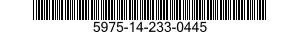 5975-14-233-0445